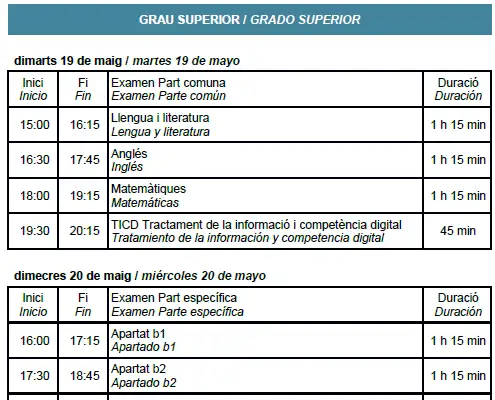 GRAU SUPERIOR / GRADO SUPERIOR

dimarts 19 de maig / martes 19 de mayo

| Inici Inicio | Fi Fin | Examen Part comuna Examen Parte común | Duració Duración |
|---|---|---|---|
| 15:00 | 16:15 | Llengua i literatura Lengua y literatura | 1 h 15 min |
| 16:30 | 17:45 | Anglés Inglés | 1 h 15 min |
| 18:00 | 19:15 | Matemàtiques Matemáticas | 1 h 15 min |
| 19:30 | 20:15 | TICD Tractament de la informació i competència digital Tratamiento de la información y competencia digital | 45 min |

dimecres 20 de maig / miércoles 20 de mayo

| Inici Inicio | Fi Fin | Examen Part específica Examen Parte específica | Duració Duración |
|---|---|---|---|
| 16:00 | 17:15 | Apartat b1 Apartado b1 | 1 h 15 min |
| 17:30 | 18:45 | Apartat b2 Apartado b2 | 1 h 15 min |